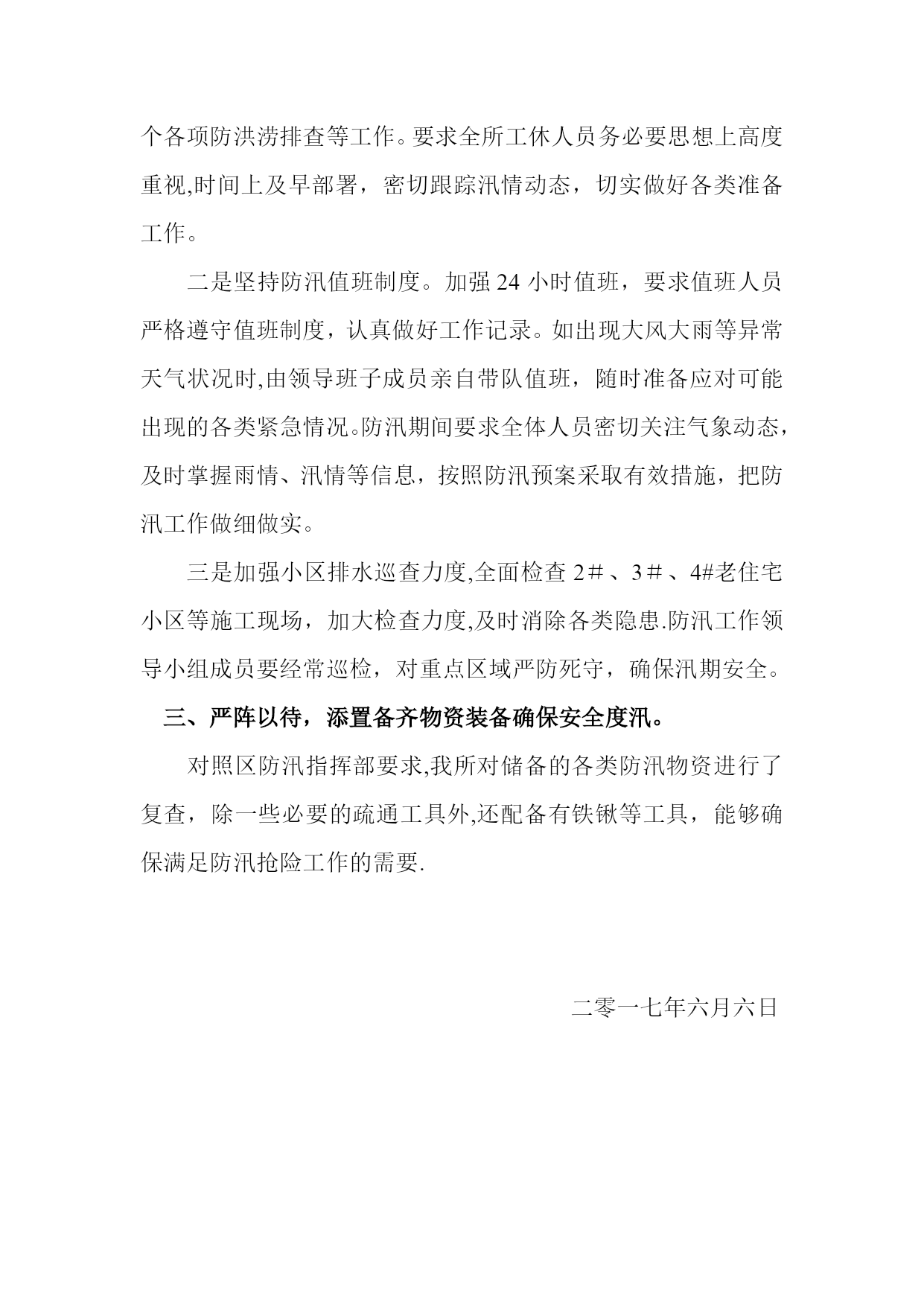 个各项防洪涝排查等工作。要求全所工休人员务必要思想上高度重视,时间上及早部署，密切跟踪汛情动态，切实做好各类准备工作。

二是坚持防汛值班制度。加强 24 小时值班，要求值班人员严格遵守值班制度，认真做好工作记录。如出现大风大雨等异常天气状况时,由领导班子成员亲自带队值班，随时准备应对可能出现的各类紧急情况。防汛期间要求全体人员密切关注气象动态，及时掌握雨情、汛情等信息，按照防汛预案采取有效措施，把防汛工作做细做实。

三是加强小区排水巡查力度,全面检查 2＃、3＃、4#老住宅小区等施工现场，加大检查力度,及时消除各类隐患.防汛工作领导小组成员要经常巡检，对重点区域严防死守，确保汛期安全。

三、严阵以待，添置备齐物资装备确保安全度汛。

对照区防汛指挥部要求,我所对储备的各类防汛物资进行了复查，除一些必要的疏通工具外,还配备有铁锹等工具，能够确保满足防汛抢险工作的需要.

二零一七年六月六日